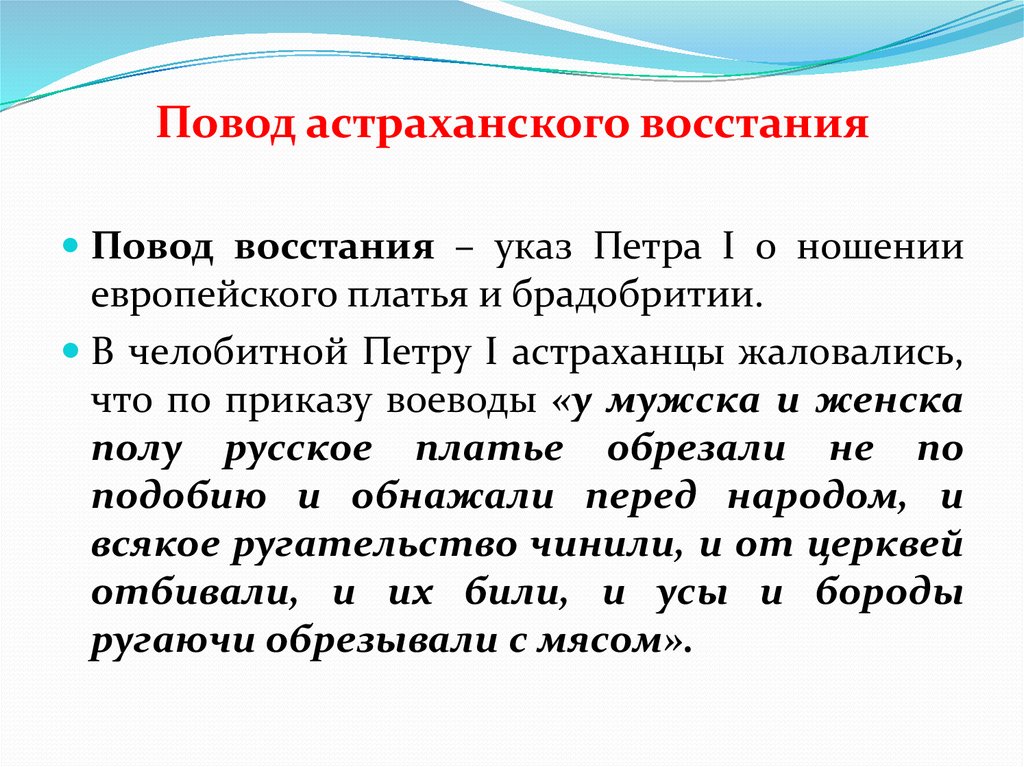 Повод астраханского восстания

Повод восстания – указ Петра I о ношении европейского платья и брадобритии.

В челобитной Петру I астраханцы жаловались, что по приказу воеводы «у мужска и женска полу русское платье обрезали не по подобию и обнажали перед народом, и всякое ругательство чинили, и от церквей отбивали, и их били, и усы и бороды ругаючи обрезывали с мясом».